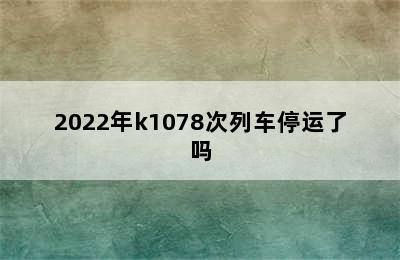 2022年k1078次列车停运了吗